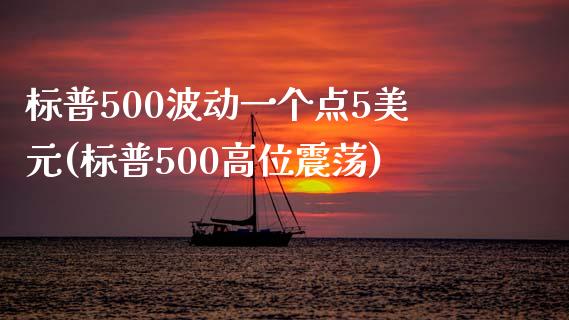 标普500波动一个点5美元(标普500高位震荡)